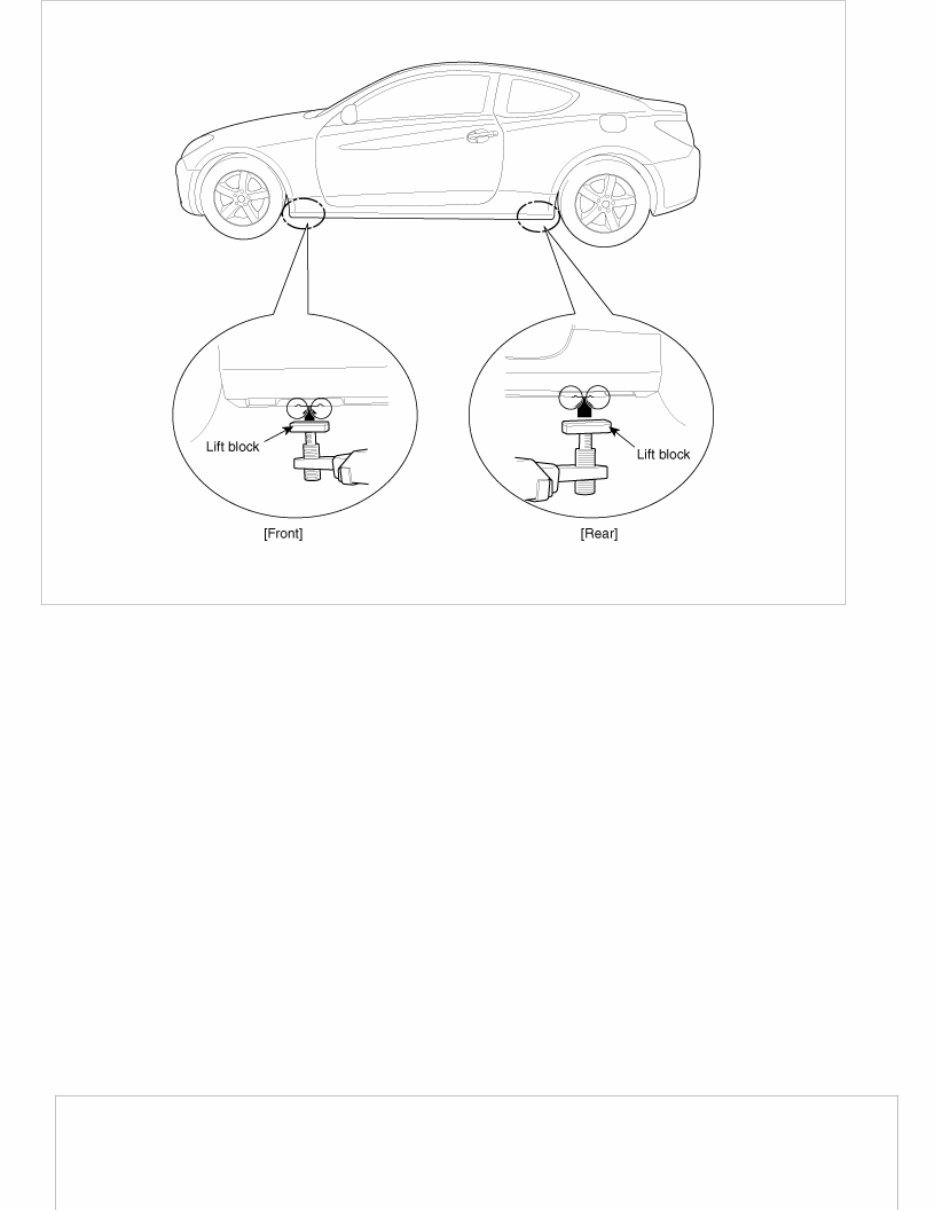 Lift block

Lift block

[Front]

[Rear]